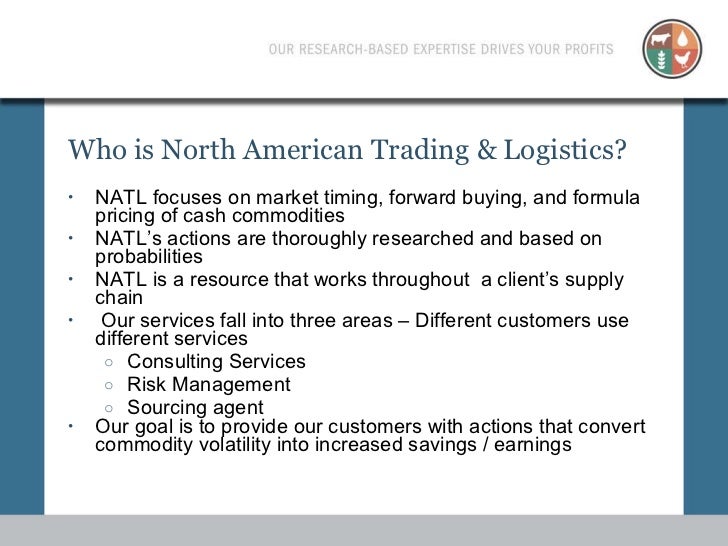 OUR RESEARCH-BASED EXPERTISE DRIVES YOUR PROFITS

Who is North American Trading & Logistics?

• NATL focuses on market timing, forward buying, and formula pricing of cash commodities
• NATL's actions are thoroughly researched and based on probabilities
• NATL is a resource that works throughout a client's supply chain
• Our services fall into three areas – Different customers use different services
  ○ Consulting Services
  ○ Risk Management
  ○ Sourcing agent
• Our goal is to provide our customers with actions that convert commodity volatility into increased savings / earnings